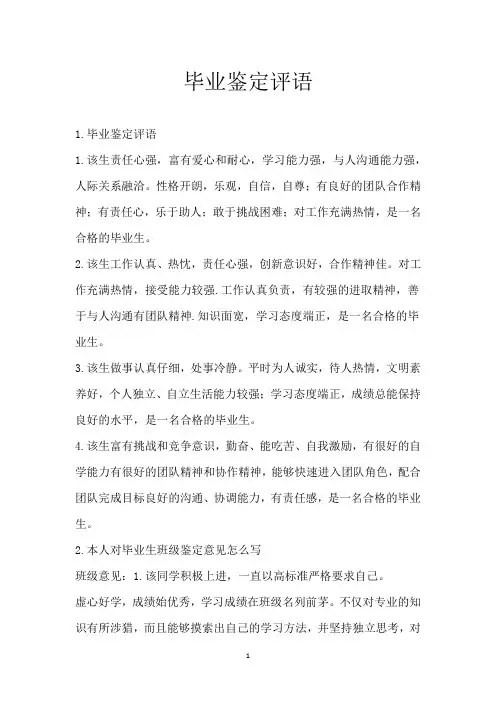 毕业鉴定评语

1.毕业鉴定评语

1.该生责任心强，富有爱心和耐心，学习能力强，与人沟通能力强，人际关系融洽。性格开朗，乐观，自信，自尊；有良好的团队合作精神；有责任心，乐于助人；敢于挑战困难；对工作充满热情，是一名合格的毕业生。

2.该生工作认真、热忱，责任心强，创新意识好，合作精神佳。对工作充满热情，接受能力较强.工作认真负责，有较强的进取精神，善于与人沟通有团队精神.知识面宽，学习态度端正，是一名合格的毕业生。

3.该生做事认真仔细，处事冷静。平时为人诚实，待人热情，文明素养好，个人独立、自立生活能力较强；学习态度端正，成绩总能保持良好的水平，是一名合格的毕业生。

4.该生富有挑战和竞争意识，勤奋、能吃苦、自我激励，有很好的自学能力有很好的团队精神和协作精神，能够快速进入团队角色，配合团队完成目标良好的沟通、协调能力，有责任感，是一名合格的毕业生。

2.本人对毕业生班级鉴定意见怎么写

班级意见：1.该同学积极上进，一直以高标准严格要求自己。

虚心好学，成绩始优秀，学习成绩在班级名列前茅。不仅对专业的知识有所涉猎，而且能够摸索出自己的学习方法，并坚持独立思考，对

1